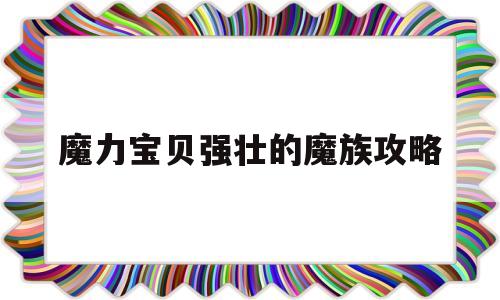 魔力宝贝强壮的魔族攻略